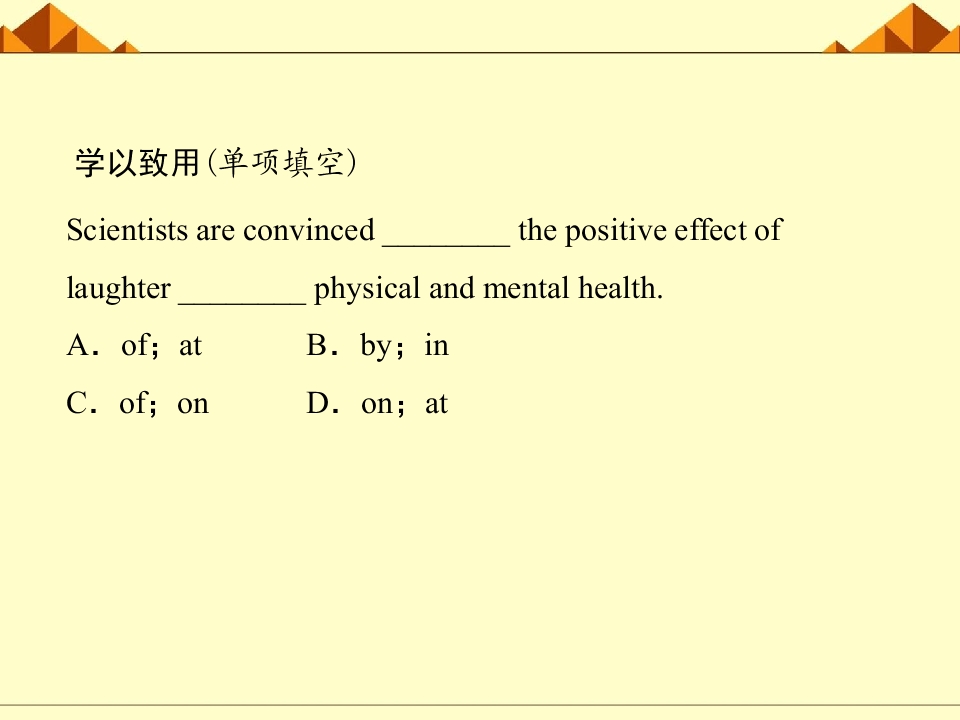 学以致用(单项填空)

Scientists are convinced ________ the positive effect of laughter ________ physical and mental health.

A．of；at　　B．by；in

C．of；on　　D．on；at